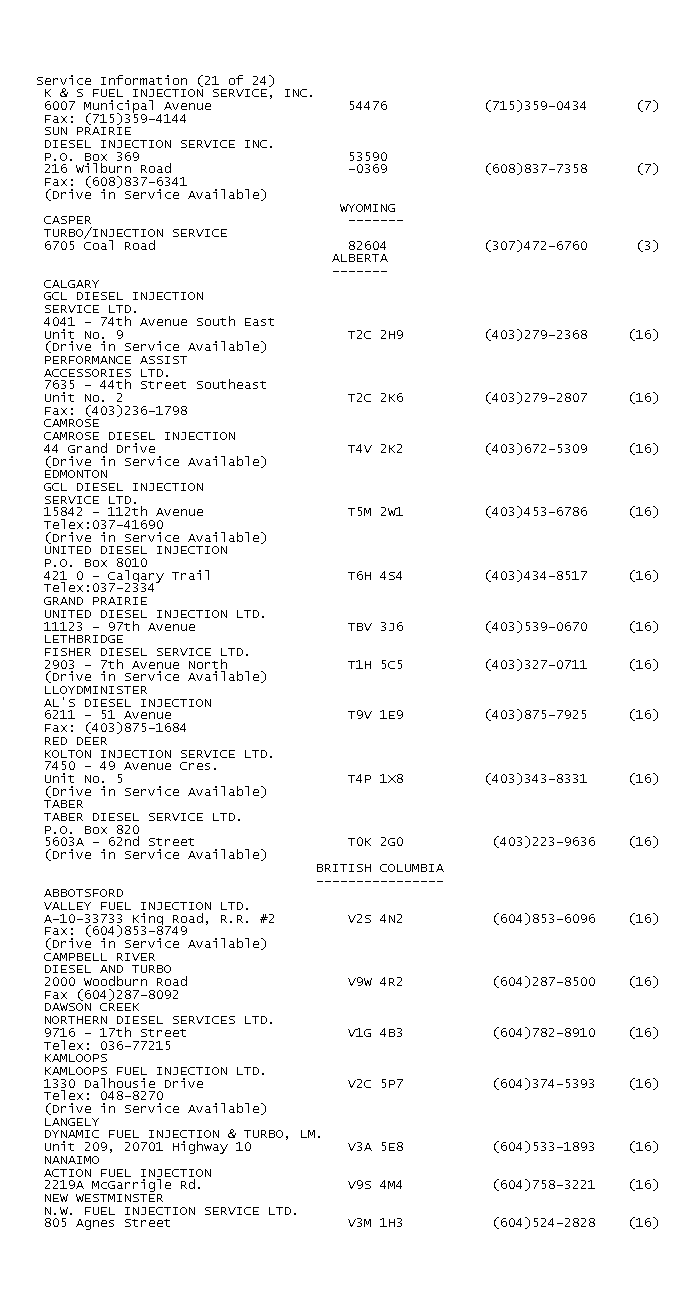 Service Information (21 of 24)
K & S FUEL INJECTION SERVICE, INC.
6007 Municipal Avenue 54476 (715)359-0434 (7)
Fax: (715)359-4144
SUN PRAIRIE
DIESEL INJECTION SERVICE INC.
P.O. Box 369 53590
216 Wilburn Road -0369 (608)837-7358 (7)
Fax: (608)837-6341
(Drive in Service Available)

WYOMING
-------

CASPER
TURBO/INJECTION SERVICE
6705 Coal Road 82604 (307)472-6760 (3)

ALBERTA
-------

CALGARY
GCL DIESEL INJECTION
SERVICE LTD.
4041 - 74th Avenue South East
Unit No. 9 T2C 2H9 (403)279-2368 (16)
(Drive in Service Available)
PERFORMANCE ASSIST
ACCESSORIES LTD.
7635 - 44th Street Southeast
Unit No. 2 T2C 2K6 (403)279-2807 (16)
Fax: (403)236-1798
CAMROSE
CAMROSE DIESEL INJECTION
44 Grand Drive T4V 2K2 (403)672-5309 (16)
(Drive in Service Available)
EDMONTON
GCL DIESEL INJECTION
SERVICE LTD.
15842 - 112th Avenue T5M 2W1 (403)453-6786 (16)
Telex:037-41690
(Drive in Service Available)
UNITED DIESEL INJECTION
P.O. Box 8010
421 0 - Calgary Trail T6H 4S4 (403)434-8517 (16)
Telex:037-2334
GRAND PRAIRIE
UNITED DIESEL INJECTION LTD.
11123 - 97th Avenue TBV 3J6 (403)539-0670 (16)
LETHBRIDGE
FISHER DIESEL SERVICE LTD.
2903 - 7th Avenue North T1H 5C5 (403)327-0711 (16)
(Drive in Service Available)
LLOYDMINISTER
AL'S DIESEL INJECTION
6211 - 51 Avenue T9V 1E9 (403)875-7925 (16)
Fax: (403)875-1684
RED DEER
KOLTON INJECTION SERVICE LTD.
7450 - 49 Avenue Cres.
Unit No. 5 T4P 1X8 (403)343-8331 (16)
(Drive in Service Available)
TABER
TABER DIESEL SERVICE LTD.
P.O. Box 820
5603A - 62nd Street T0K 2G0 (403)223-9636 (16)
(Drive in Service Available)

BRITISH COLUMBIA
----------------

ABBOTSFORD
VALLEY FUEL INJECTION LTD.
A-10-33733 King Road, R.R. #2 V2S 4N2 (604)853-6096 (16)
Fax: (604)853-8749
(Drive in Service Available)
CAMPBELL RIVER
DIESEL AND TURBO
2000 Woodburn Road V9W 4R2 (604)287-8500 (16)
Fax (604)287-8092
DAWSON CREEK
NORTHERN DIESEL SERVICES LTD.
9716 - 17th Street V1G 4B3 (604)782-8910 (16)
Telex: 036-77215
KAMLOOPS
KAMLOOPS FUEL INJECTION LTD.
1330 Dalhousie Drive V2C 5P7 (604)374-5393 (16)
Telex: 048-8270
(Drive in Service Available)
LANGELY
DYNAMIC FUEL INJECTION & TURBO, LM.
Unit 209, 20701 Highway 10 V3A 5E8 (604)533-1893 (16)
NANAIMO
ACTION FUEL INJECTION
2219A McGarrigle Rd. V9S 4M4 (604)758-3221 (16)
NEW WESTMINSTER
N.W. FUEL INJECTION SERVICE LTD.
805 Agnes Street V3M 1H3 (604)524-2828 (16)